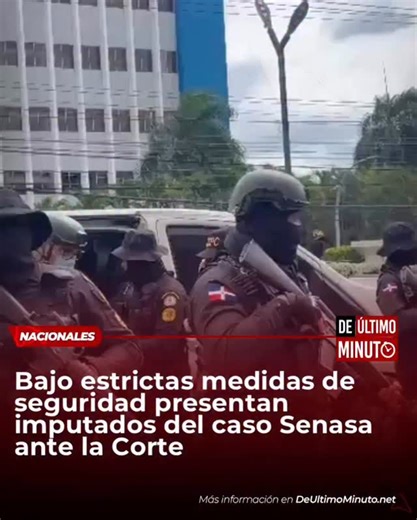 NACIONALES

DE ÚLTIMO MINUTO

Bajo estrictas medidas de seguridad presentan imputados del caso Senasa ante la Corte

Más información en DeUltimoMinuto.net